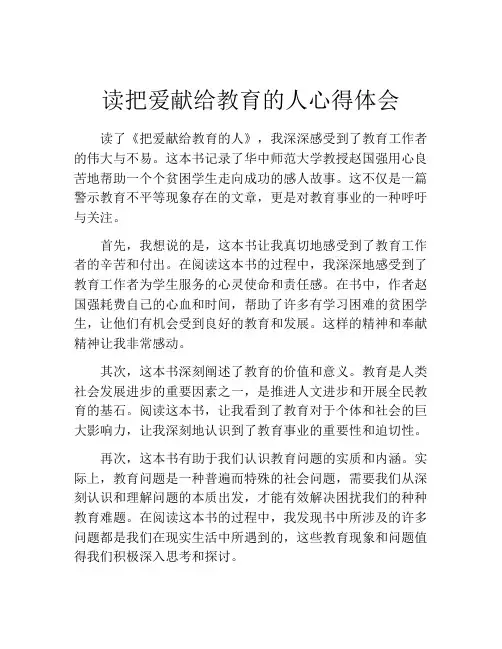 读把爱献给教育的人心得体会

读了《把爱献给教育的人》，我深深感受到了教育工作者的伟大与不易。这本书记录了华中师范大学教授赵国强用心良苦地帮助一个个贫困学生走向成功的感人故事。这不仅是一篇警示教育不平等现象存在的文章，更是对教育事业的一种呼吁与关注。

首先，我想说的是，这本书让我真切地感受到了教育工作者的辛苦和付出。在阅读这本书的过程中，我深深地感受到了教育工作者为学生服务的心灵使命和责任感。在书中，作者赵国强耗费自己的心血和时间，帮助了许多有学习困难的贫困学生，让他们有机会受到良好的教育和发展。这样的精神和奉献精神让我非常感动。

其次，这本书深刻阐述了教育的价值和意义。教育是人类社会发展进步的重要因素之一，是推进人文进步和开展全民教育的基石。阅读这本书，让我看到了教育对于个体和社会的巨大影响力，让我深刻地认识到了教育事业的重要性和迫切性。

再次，这本书有助于我们认识教育问题的实质和内涵。实际上，教育问题是一种普遍而特殊的社会问题，需要我们从深刻认识和理解问题的本质出发，才能有效解决困扰我们的种种教育难题。在阅读这本书的过程中，我发现书中所涉及的许多问题都是我们在现实生活中所遇到的，这些教育现象和问题值得我们积极深入思考和探讨。